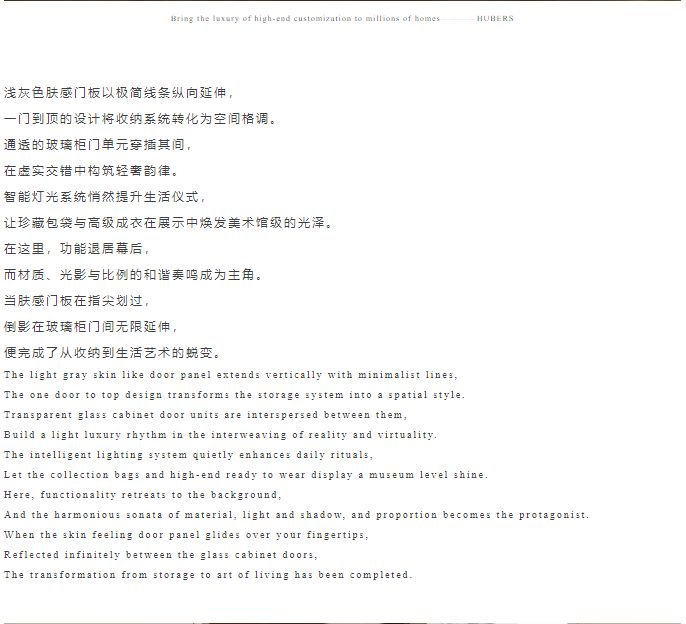 Bring the luxury of high-end customization to millions of homes ———— HUBERS

浅灰色肤感门板以极简线条纵向延伸，

一门到顶的设计将收纳系统转化为空间格调。

通透的玻璃柜门单元穿插其间，

在虚实交错中构筑轻奢韵律。

智能灯光系统悄然提升生活仪式，

让珍藏包袋与高级成衣在展示中焕发美术馆级的光泽。

在这里，功能退居幕后，

而材质、光影与比例的和谐奏鸣成为主角。

当肤感门板在指尖划过，

倒影在玻璃柜门间无限延伸，

便完成了从收纳到生活艺术的蜕变。

The light gray skin like door panel extends vertically with minimalist lines,

The one door to top design transforms the storage system into a spatial style.

Transparent glass cabinet door units are interspersed between them,

Build a light luxury rhythm in the interweaving of reality and virtuality.

The intelligent lighting system quietly enhances daily rituals,

Let the collection bags and high-end ready to wear display a museum level shine.

Here, functionality retreats to the background,

And the harmonious sonata of material, light and shadow, and proportion becomes the protagonist.

When the skin feeling door panel glides over your fingertips,

Reflected infinitely between the glass cabinet doors,

The transformation from storage to art of living has been completed.